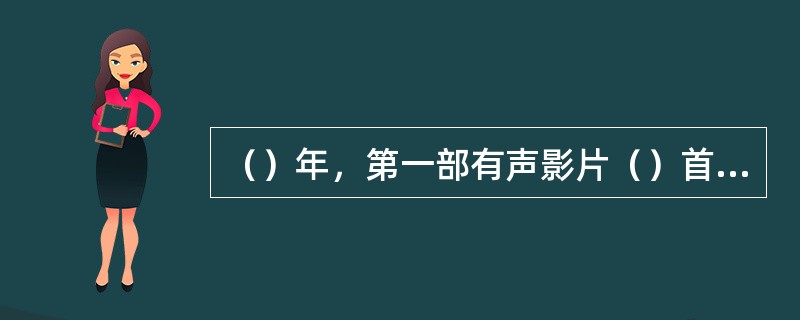 （）年，第一部有声影片（）首...